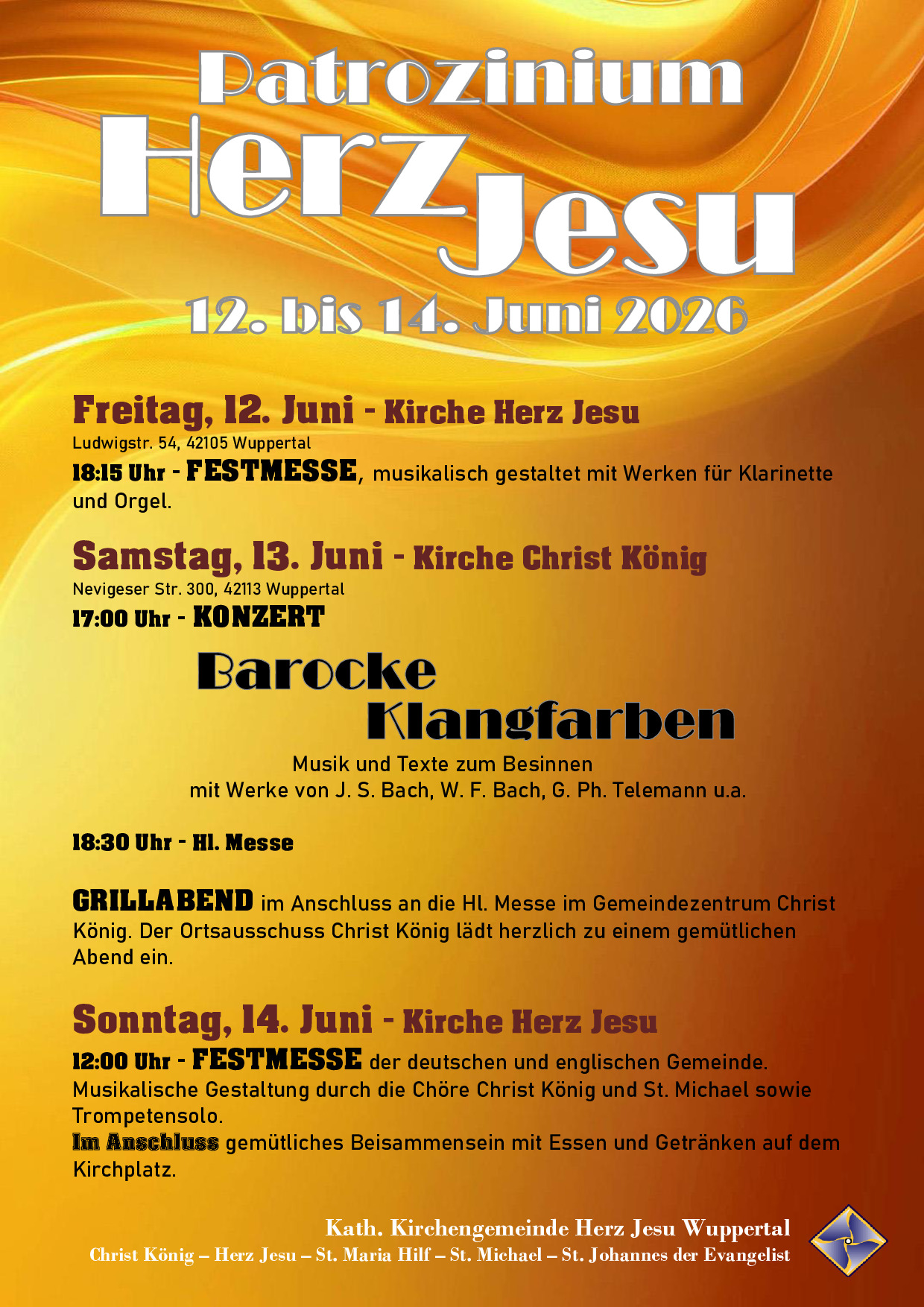 Patrozinium
Herz Jesu
12. bis 14. Juni 2026

Freitag, 12. Juni - Kirche Herz Jesu
Ludwigstr. 54, 42105 Wuppertal
18:15 Uhr - FESTMESSE, musikalisch gestaltet mit Werken für Klarinette und Orgel.

Samstag, 13. Juni - Kirche Christ König
Nevigeser Str. 300, 42113 Wuppertal
17:00 Uhr - KONZERT

Barocke Klangfarben
Musik und Texte zum Besinnen
mit Werke von J. S. Bach, W. F. Bach, G. Ph. Telemann u.a.

18:30 Uhr - Hl. Messe

GRILLABEND im Anschluss an die Hl. Messe im Gemeindezentrum Christ König. Der Ortsausschuss Christ König lädt herzlich zu einem gemütlichen Abend ein.

Sonntag, 14. Juni - Kirche Herz Jesu
12:00 Uhr - FESTMESSE der deutschen und englischen Gemeinde. Musikalische Gestaltung durch die Chöre Christ König und St. Michael sowie Trompetensolo.
Im Anschluss gemütliches Beisammensein mit Essen und Getränken auf dem Kirchplatz.

Kath. Kirchengemeinde Herz Jesu Wuppertal
Christ König – Herz Jesu – St. Maria Hilf – St. Michael – St. Johannes der Evangelist